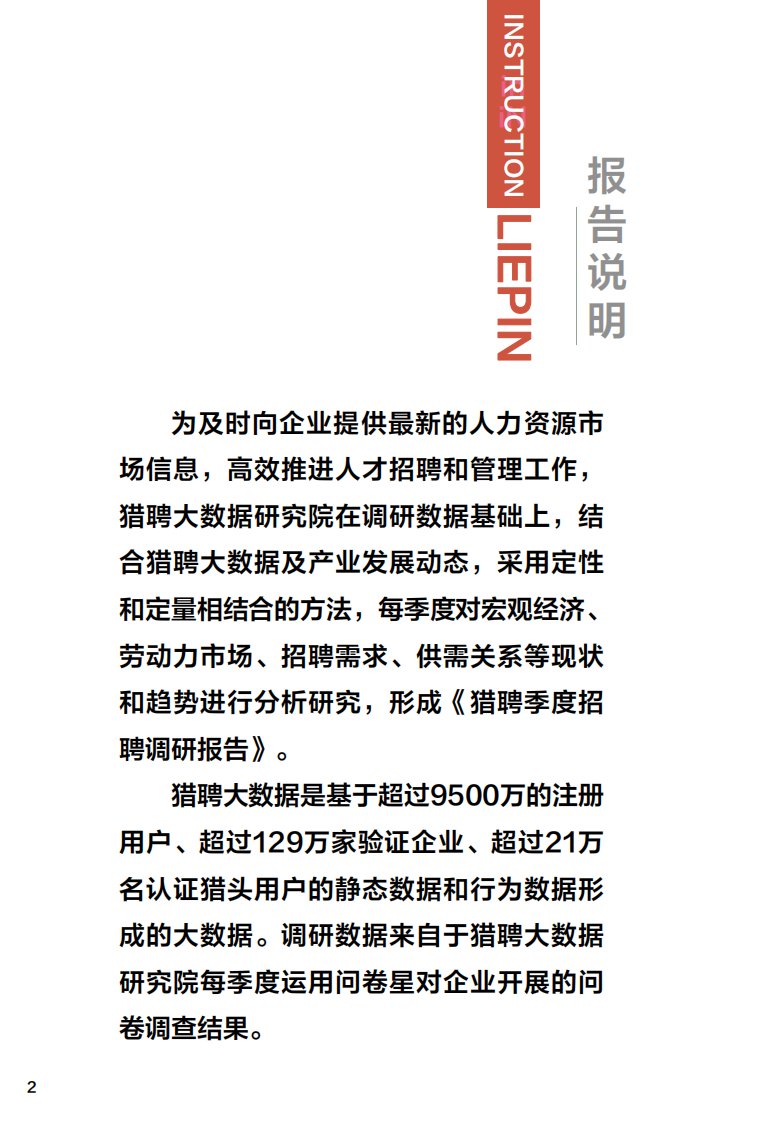 INSTRUCTION
LIEPIN
报告说明

为及时向企业提供最新的人力资源市场信息，高效推进人才招聘和管理工作，猎聘大数据研究院在调研数据基础上，结合猎聘大数据及产业发展动态，采用定性和定量相结合的方法，每季度对宏观经济、劳动力市场、招聘需求、供需关系等现状和趋势进行分析研究，形成《猎聘季度招聘调研报告》。

猎聘大数据是基于超过9500万的注册用户、超过129万家验证企业、超过21万名认证猎头用户的静态数据和行为数据形成的大数据。调研数据来自于猎聘大数据研究院每季度运用问卷星对企业开展的问卷调查结果。

2